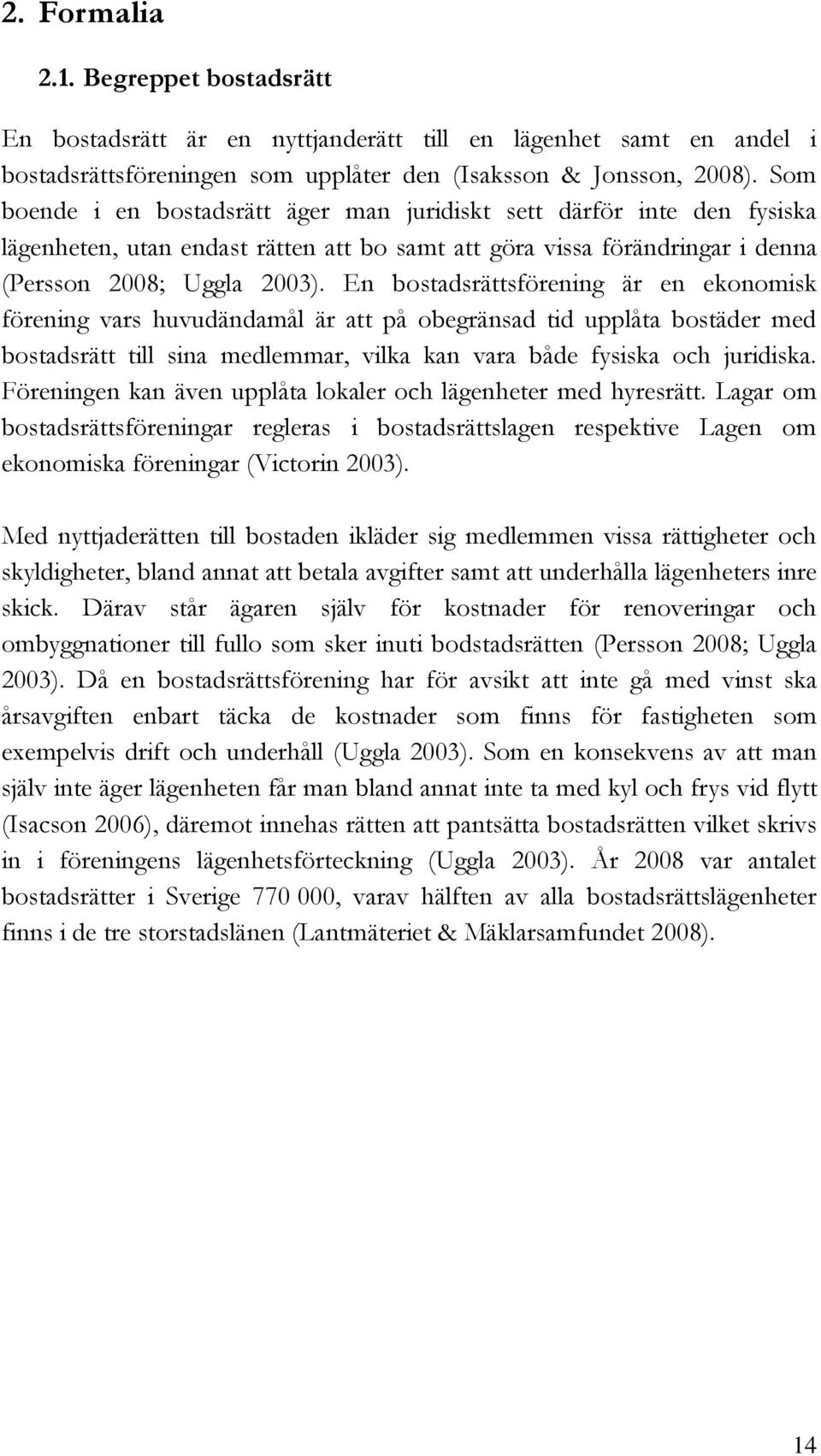 2. Formalia

2.1. Begreppet bostadsrätt

En bostadsrätt är en nyttjanderätt till en lägenhet samt en andel i bostadsrättsföreningen som upplåter den (Isaksson & Jonsson, 2008). Som boende i en bostadsrätt äger man juridiskt sett därför inte den fysiska lägenheten, utan endast rätten att bo samt att göra vissa förändringar i denna (Persson 2008; Uggla 2003). En bostadsrättsförening är en ekonomisk förening vars huvudändamål är att på obegränsad tid upplåta bostäder med bostadsrätt till sina medlemmar, vilka kan vara både fysiska och juridiska. Föreningen kan även upplåta lokaler och lägenheter med hyresrätt. Lagar om bostadsrättsföreningar regleras i bostadsrättslagen respektive Lagen om ekonomiska föreningar (Victorin 2003).

Med nyttjaderätten till bostaden ikläder sig medlemmen vissa rättigheter och skyldigheter, bland annat att betala avgifter samt att underhålla lägenheters inre skick. Därav står ägaren själv för kostnader för renoveringar och ombyggnationer till fullo som sker inuti bodstadsrätten (Persson 2008; Uggla 2003). Då en bostadsrättsförening har för avsikt att inte gå med vinst ska årsavgiften enbart täcka de kostnader som finns för fastigheten som exempelvis drift och underhåll (Uggla 2003). Som en konsekvens av att man själv inte äger lägenheten får man bland annat inte ta med kyl och frys vid flytt (Isacson 2006), däremot innehas rätten att pantsätta bostadsrätten vilket skrivs in i föreningens lägenhetsförteckning (Uggla 2003). År 2008 var antalet bostadsrätter i Sverige 770 000, varav hälften av alla bostadsrättslägenheter finns i de tre storstadslänen (Lantmäteriet & Mäklarsamfundet 2008).

14